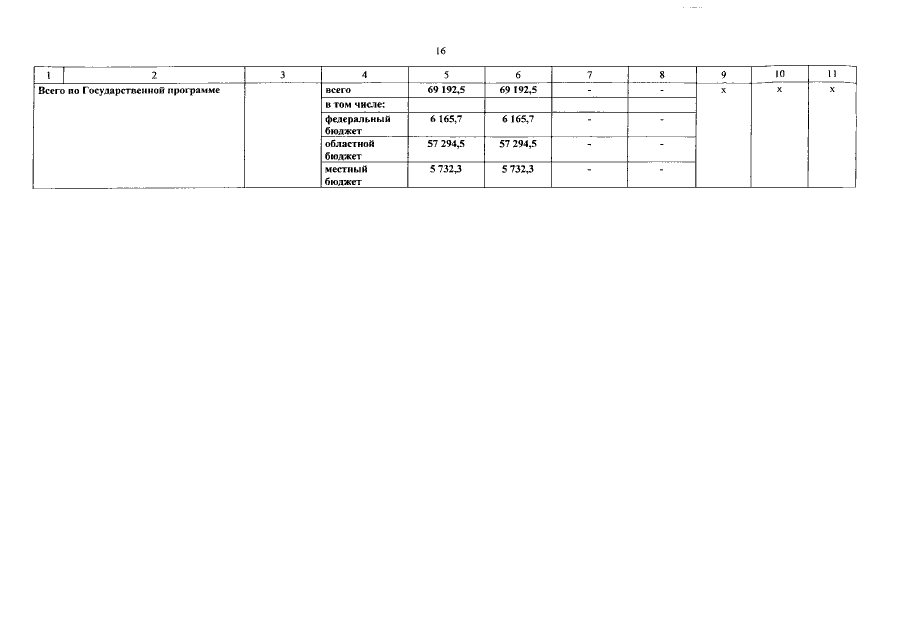 16

| 1 | 2 | 3 | 4 | 5 | 6 | 7 | 8 | 9 | 10 | 11 |
|---|---|---|---|---|---|---|---|---|---|---|
| Всего по Государственной программе | | | всего | 69 192,5 | 69 192,5 | - | - | х | х | х |
| | | | в том числе: | | | | | | | |
| | | | федеральный бюджет | 6 165,7 | 6 165,7 | - | - | | | |
| | | | областной бюджет | 57 294,5 | 57 294,5 | - | - | | | |
| | | | местный бюджет | 5 732,3 | 5 732,3 | - | - | | | |